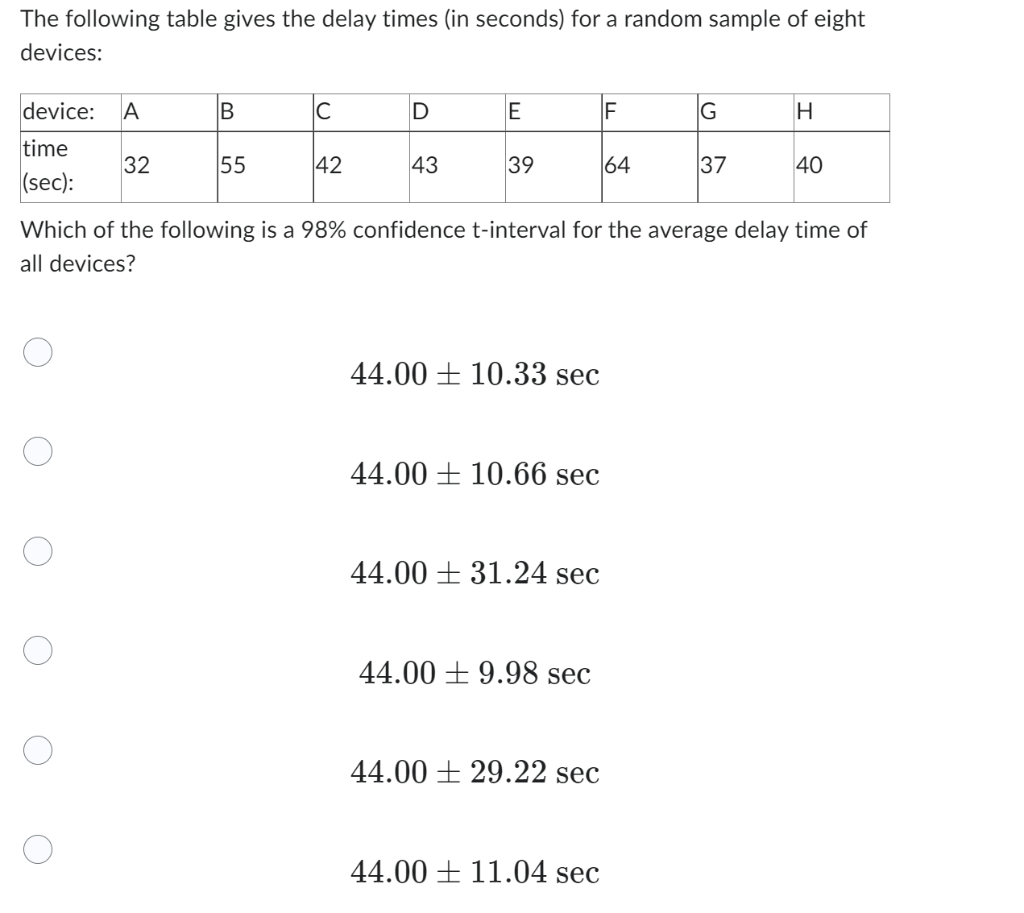 The following table gives the delay times (in seconds) for a random sample of eight devices:

| device: | A | B | C | D | E | F | G | H |
|---|---|---|---|---|---|---|---|---|
| time (sec): | 32 | 55 | 42 | 43 | 39 | 64 | 37 | 40 |

Which of the following is a 98% confidence t-interval for the average delay time of all devices?

$44.00 \pm 10.33$ sec

$44.00 \pm 10.66$ sec

$44.00 \pm 31.24$ sec

$44.00 \pm 9.98$ sec

$44.00 \pm 29.22$ sec

$44.00 \pm 11.04$ sec